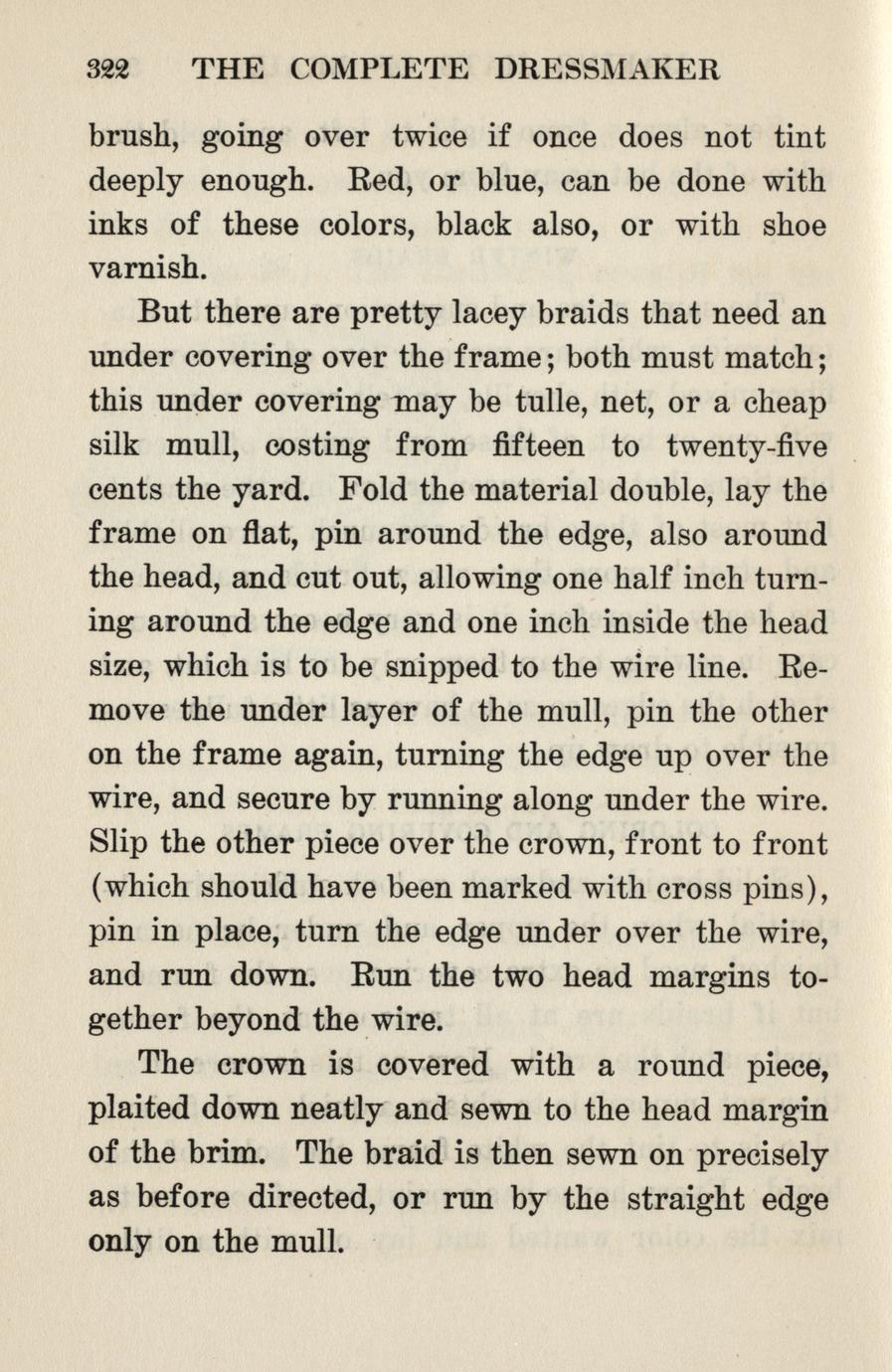 322 THE COMPLETE DRESSMAKER

brush, going over twice if once does not tint deeply enough. Red, or blue, can be done with inks of these colors, black also, or with shoe varnish.

But there are pretty lacey braids that need an under covering over the frame; both must match; this under covering may be tulle, net, or a cheap silk mull, costing from fifteen to twenty-five cents the yard. Fold the material double, lay the frame on flat, pin around the edge, also around the head, and cut out, allowing one half inch turning around the edge and one inch inside the head size, which is to be snipped to the wire line. Remove the under layer of the mull, pin the other on the frame again, turning the edge up over the wire, and secure by running along under the wire. Slip the other piece over the crown, front to front (which should have been marked with cross pins), pin in place, turn the edge under over the wire, and run down. Run the two head margins together beyond the wire.

The crown is covered with a round piece, plaited down neatly and sewn to the head margin of the brim. The braid is then sewn on precisely as before directed, or run by the straight edge only on the mull.